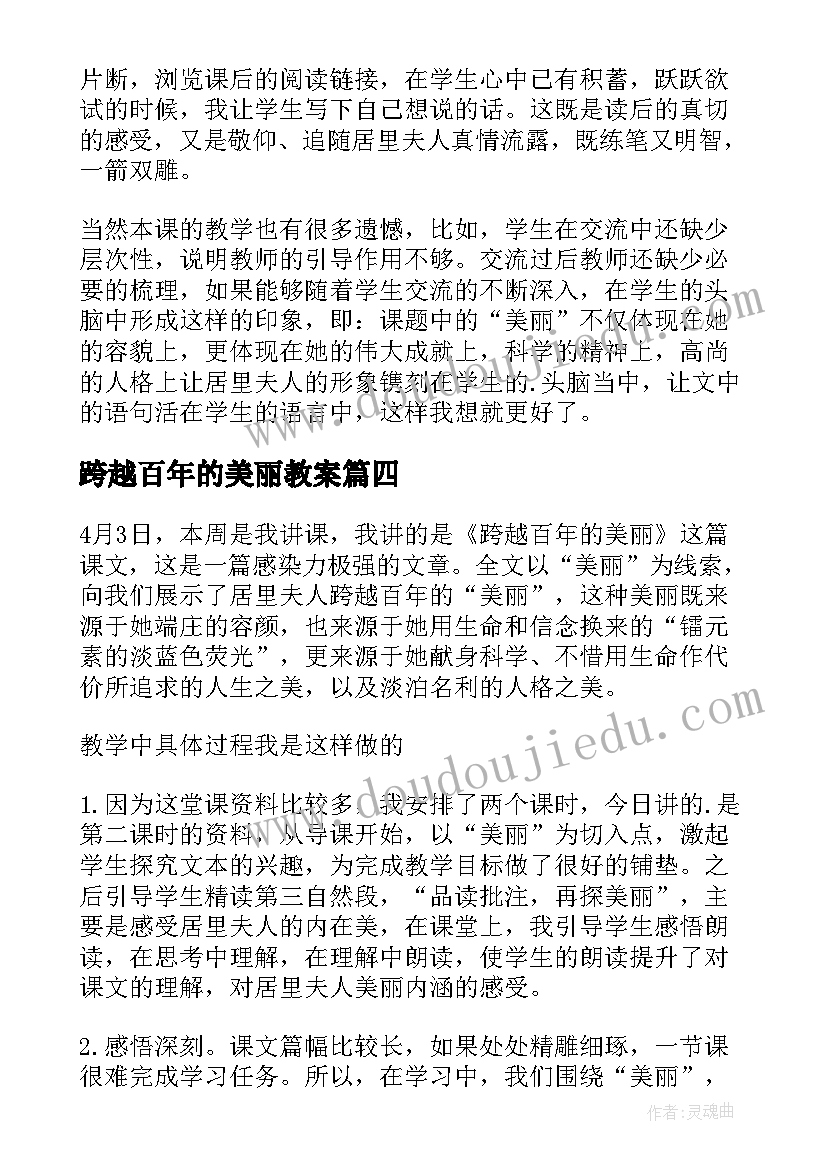 片断，浏览课后的阅读链接，在学生心中已有积蓄，跃跃欲试的时候，我让学生写下自己想说的话。这既是读后的真切的感受，又是敬仰、追随居里夫人真情流露，既练笔又明智，一箭双雕。

当然本课的教学也有很多遗憾，比如，学生在交流中还缺少层次性，说明教师的引导作用不够。交流过后教师还缺少必要的梳理，如果能够随着学生交流的不断深入，在学生的头脑中形成这样的印象，即：课题中的“美丽”不仅体现在她的容貌上，更体现在她的伟大成就上，科学的精神上，高尚的人格上让居里夫人的形象镌刻在学生的.头脑当中，让文中的语句活在学生的语言中，这样我想就更好了。

跨越百年的美丽教案篇四

4月3日，本周是我讲课，我讲的是《跨越百年的美丽》这篇课文，这是一篇感染力极强的文章。全文以“美丽”为线索，向我们展示了居里夫人跨越百年的“美丽”，这种美丽既来源于她端庄的容颜，也来源于她用生命和信念换来的“镭元素的淡蓝色荧光”，更来源于她献身科学、不惜用生命作代价所追求的人生之美，以及淡泊名利的人格之美。

教学中具体过程我是这样做的

1.因为这堂课资料比较多，我安排了两个课时，今日讲的.是第二课时的资料，从导课开始，以“美丽”为切入点，激起学生探究文本的兴趣，为完成教学目标做了很好的铺垫。之后引导学生精读第三自然段，“品读批注，再探美丽”，主要是感受居里夫人的内在美，在课堂上，我引导学生感悟朗读，在思考中理解，在理解中朗读，使学生的朗读提升了对课文的理解，对居里夫人美丽内涵的感受。

2.感悟深刻。课文篇幅比较长，如果处处精雕细琢，一节课很难完成学习任务。所以，在学习中，我们围绕“美丽”，

www.doudoujiedu.com

作者：灵魂曲